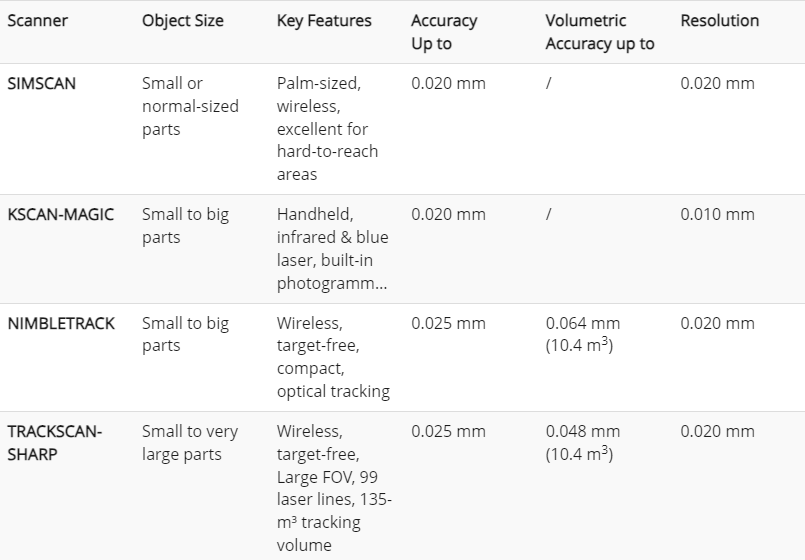 | Scanner | Object Size | Key Features | Accuracy Up to | Volumetric Accuracy up to | Resolution |
|---|---|---|---|---|---|
| SIMSCAN | Small or normal-sized parts | Palm-sized, wireless, excellent for hard-to-reach areas | 0.020 mm | / | 0.020 mm |
| KSCAN-MAGIC | Small to big parts | Handheld, infrared & blue laser, built-in photogramm... | 0.020 mm | / | 0.010 mm |
| NIMBLETRACK | Small to big parts | Wireless, target-free, compact, optical tracking | 0.025 mm | 0.064 mm (10.4 $m^3$) | 0.020 mm |
| TRACKSCAN-SHARP | Small to very large parts | Wireless, target-free, Large FOV, 99 laser lines, 135-m³ tracking volume | 0.025 mm | 0.048 mm (10.4 $m^3$) | 0.020 mm |